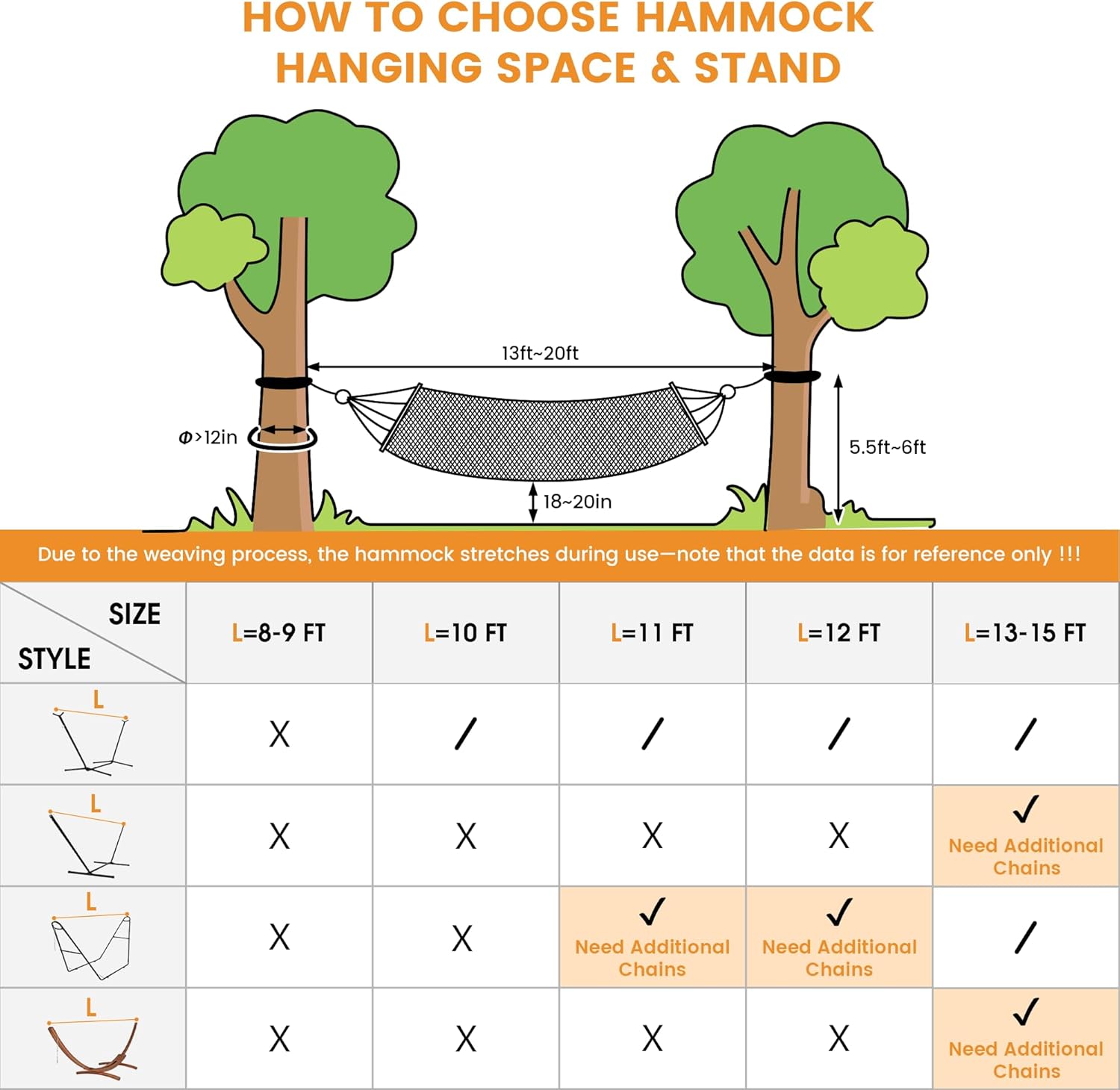 HOW TO CHOOSE HAMMOCK HANGING SPACE & STAND

13ft~20ft

Φ>12in

5.5ft~6ft

18~20in

Due to the weaving process, the hammock stretches during use—note that the data is for reference only !!!

| SIZE / STYLE | L=8-9 FT | L=10 FT | L=11 FT | L=12 FT | L=13-15 FT |
|---|---|---|---|---|---|
| L | X | / | / | / | / |
| L | X | X | X | X | ✓ Need Additional Chains |
| L | X | X | ✓ Need Additional Chains | ✓ Need Additional Chains | / |
| L | X | X | X | X | ✓ Need Additional Chains |